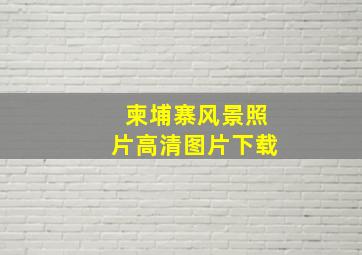 柬埔寨风景照片高清图片下载